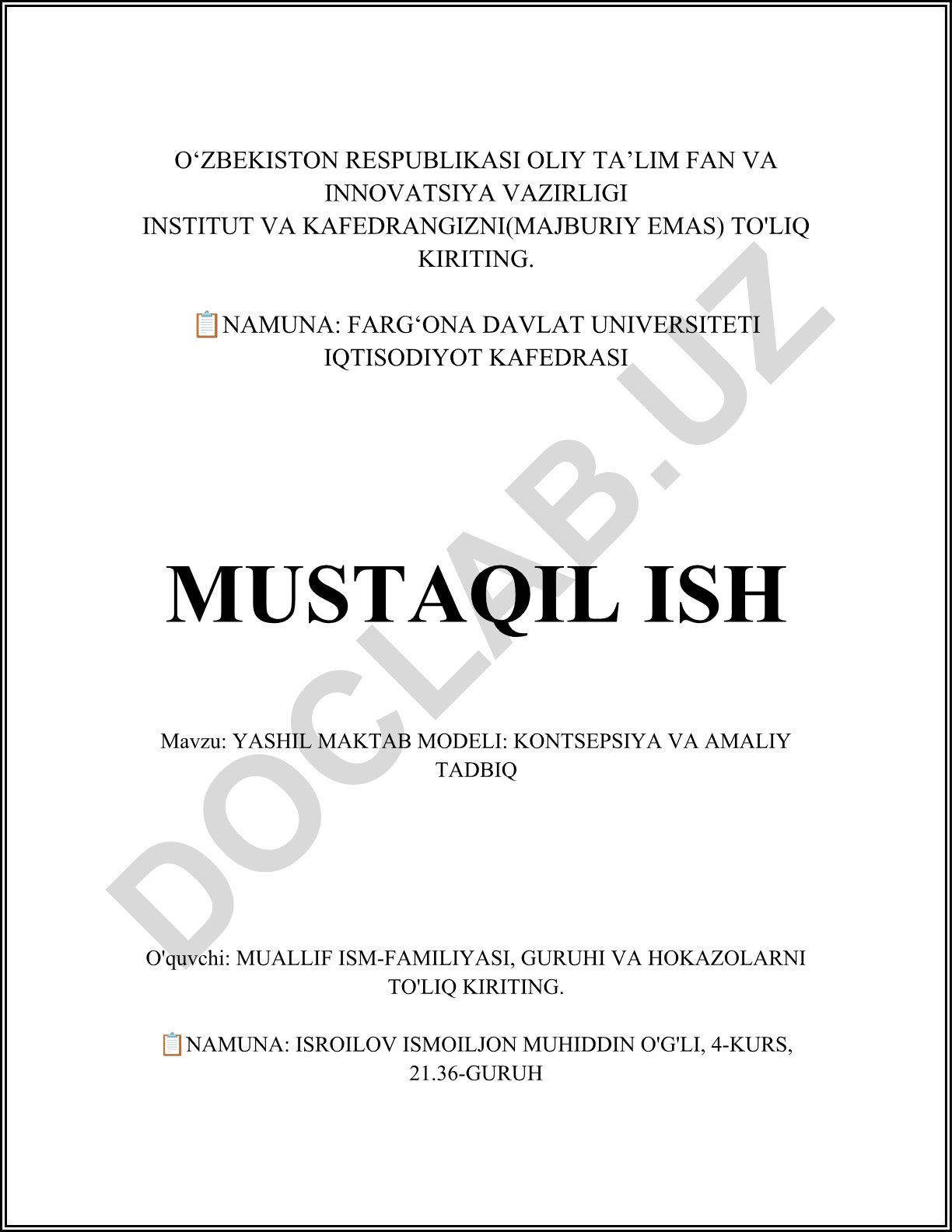 O‘ZBEKISTON RESPUBLIKASI OLIY TA’LIM FAN VA INNOVATSIYA VAZIRLIGI
INSTITUT VA KAFEDRANGIZNI(MAJBURIY EMAS) TO'LIQ KIRITING.

📋NAMUNA: FARG‘ONA DAVLAT UNIVERSITETI IQTISODIYOT KAFEDRASI

MUSTAQIL ISH

Mavzu: YASHIL MAKTAB MODELI: KONTSEPSIYA VA AMALIY TADBIQ

O'quvchi: MUALLIF ISM-FAMILIYASI, GURUHI VA HOKAZOLARNI TO'LIQ KIRITING.

📋NAMUNA: ISROILOV ISMOILJON MUHIDDIN O'G'LI, 4-KURS, 21.36-GURUH

DOCLAB.UZ